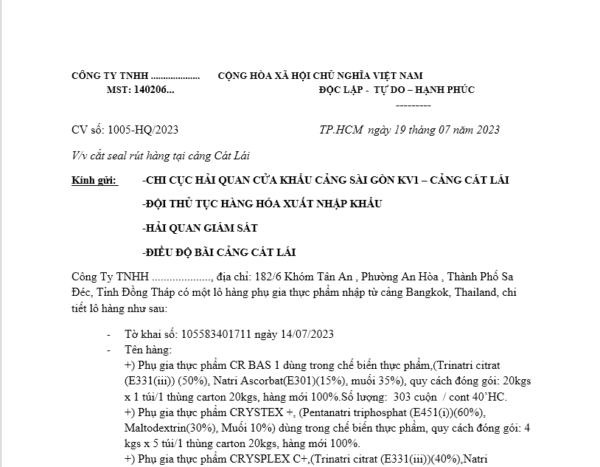 CÔNG TY TNHH ..................... CỘNG HÒA XÃ HỘI CHỦ NGHĨA VIỆT NAM
MST: 140206... ĐỘC LẬP - TỰ DO – HẠNH PHÚC
---------

CV số: 1005-HQ/2023 TP.HCM ngày 19 tháng 07 năm 2023

V/v cắt seal rút hàng tại cảng Cát Lái

Kính gửi: -CHI CỤC HẢI QUAN CỬA KHẨU CẢNG SÀI GÒN KV1 – CẢNG CÁT LÁI

-ĐỘI THỦ TỤC HÀNG HÓA XUẤT NHẬP KHẨU

-HẢI QUAN GIÁM SÁT

-ĐIỀU ĐỘ BÃI CẢNG CÁT LÁI

Công Ty TNHH ....................., địa chỉ: 182/6 Khóm Tân An , Phường An Hòa , Thành Phố Sa Đéc, Tỉnh Đồng Tháp có một lô hàng phụ gia thực phẩm nhập từ cảng Bangkok, Thailand, chi tiết lô hàng như sau:

- Tờ khai số: 105583401711 ngày 14/07/2023
- Tên hàng:
+) Phụ gia thực phẩm CR BAS 1 dùng trong chế biến thực phẩm,(Trinatri citrat (E331(iii)) (50%), Natri Ascorbat(E301)(15%), muối 35%), quy cách đóng gói: 20kgs x 1 túi/1 thùng carton 20kgs, hàng mới 100%.Số lượng: 303 cuộn / cont 40'HC.
+) Phụ gia thực phẩm CRYSTEX +, (Pentanatri triphosphat (E451(i))(60%), Maltodextrin(30%), Muối 10%) dùng trong chế biến thực phẩm, quy cách đóng gói: 4 kgs x 5 túi/1 thùng carton 20kgs, hàng mới 100%.
+) Phụ gia thực phẩm CRYSPLEX C+,(Trinatri citrat (E331(iii))(40%),Natri